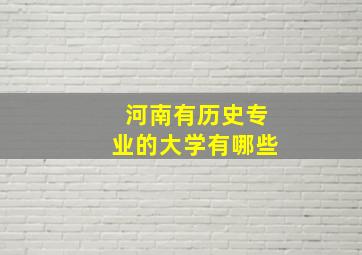 河南有历史专业的大学有哪些